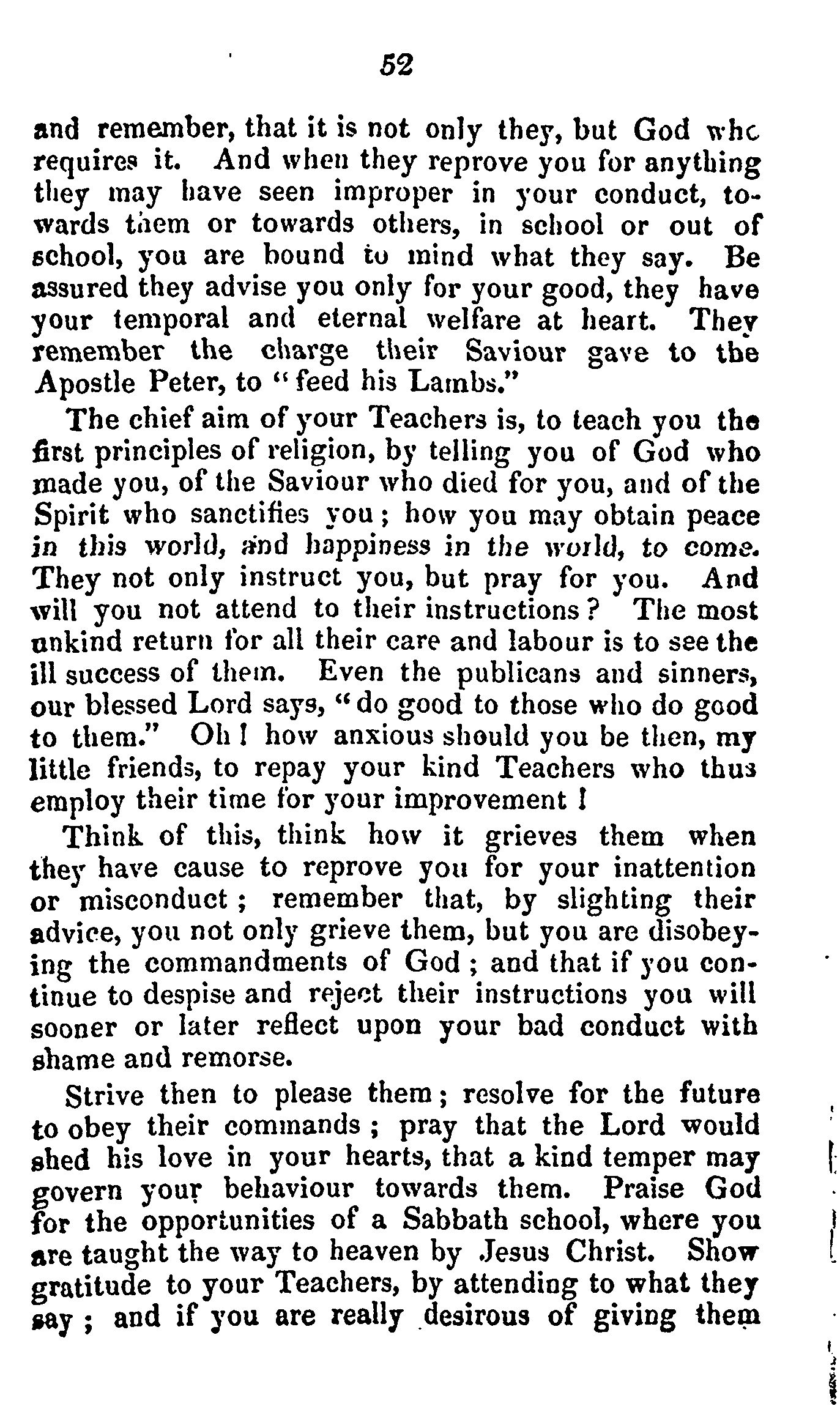 52

and remember, that it is not only they, but God who requires it. And when they reprove you for anything they may have seen improper in your conduct, towards them or towards others, in school or out of school, you are bound to mind what they say. Be assured they advise you only for your good, they have your temporal and eternal welfare at heart. They remember the charge their Saviour gave to the Apostle Peter, to "feed his Lambs."

The chief aim of your Teachers is, to teach you the first principles of religion, by telling you of God who made you, of the Saviour who died for you, and of the Spirit who sanctifies you; how you may obtain peace in this world, and happiness in the world, to come. They not only instruct you, but pray for you. And will you not attend to their instructions? The most unkind return for all their care and labour is to see the ill success of them. Even the publicans and sinners, our blessed Lord says, "do good to those who do good to them." Oh! how anxious should you be then, my little friends, to repay your kind Teachers who thus employ their time for your improvement!

Think of this, think how it grieves them when they have cause to reprove you for your inattention or misconduct; remember that, by slighting their advice, you not only grieve them, but you are disobeying the commandments of God; and that if you continue to despise and reject their instructions you will sooner or later reflect upon your bad conduct with shame and remorse.

Strive then to please them; resolve for the future to obey their commands; pray that the Lord would shed his love in your hearts, that a kind temper may govern your behaviour towards them. Praise God for the opportunities of a Sabbath school, where you are taught the way to heaven by Jesus Christ. Show gratitude to your Teachers, by attending to what they say; and if you are really desirous of giving them